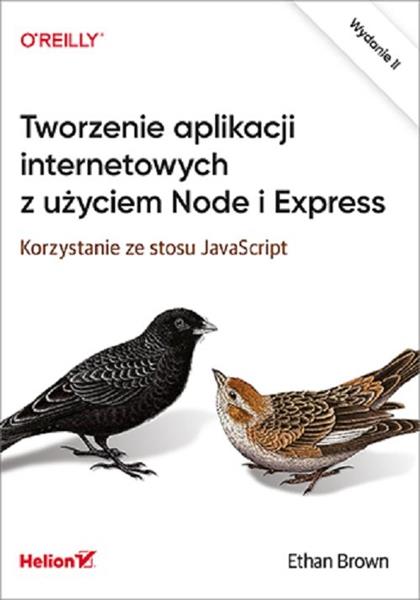 O'REILLY®

Wydanie II

Tworzenie aplikacji internetowych z użyciem Node i Express

Korzystanie ze stosu JavaScript

Helion

Ethan Brown